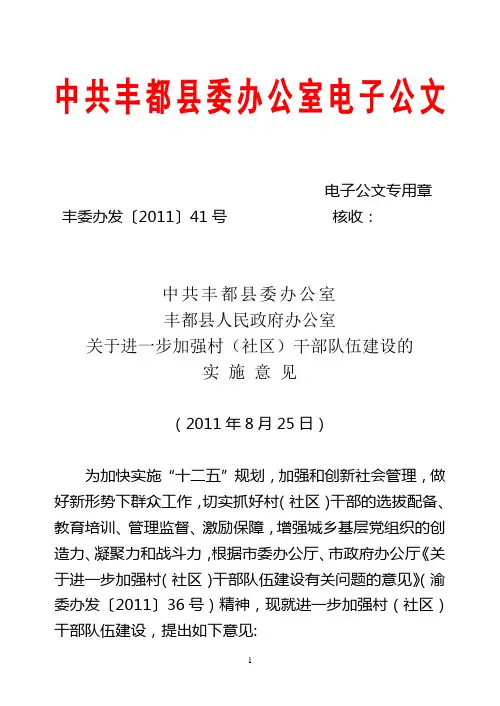 中共丰都县委办公室电子公文

电子公文专用章

丰委办发〔2011〕41 号

核收：

中共丰都县委办公室
丰都县人民政府办公室
关于进一步加强村（社区）干部队伍建设的
实 施 意 见

（2011 年 8 月 25 日）

为加快实施“十二五”规划，加强和创新社会管理，做好新形势下群众工作，切实抓好村（社区）干部的选拔配备、教育培训、管理监督、激励保障，增强城乡基层党组织的创造力、凝聚力和战斗力，根据市委办公厅、市政府办公厅《关于进一步加强村（社区）干部队伍建设有关问题的意见》（渝委办发〔2011〕36 号）精神，现就进一步加强村（社区）干部队伍建设，提出如下意见:

1